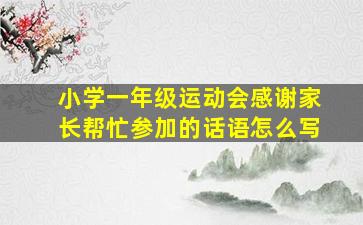 小学一年级运动会感谢家长帮忙参加的话语怎么写